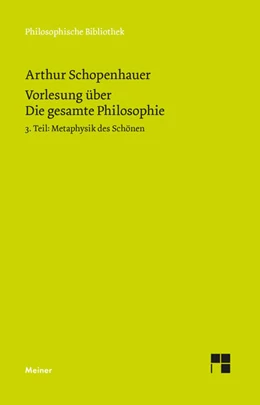 Philosophische Bibliothek

Arthur Schopenhauer

Vorlesung über
Die gesamte Philosophie

3. Teil: Metaphysik des Schönen

Meiner